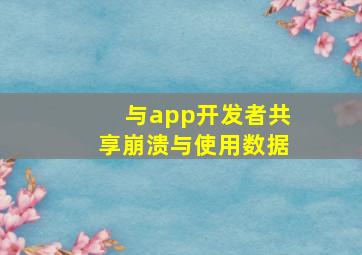 与app开发者共享崩溃与使用数据